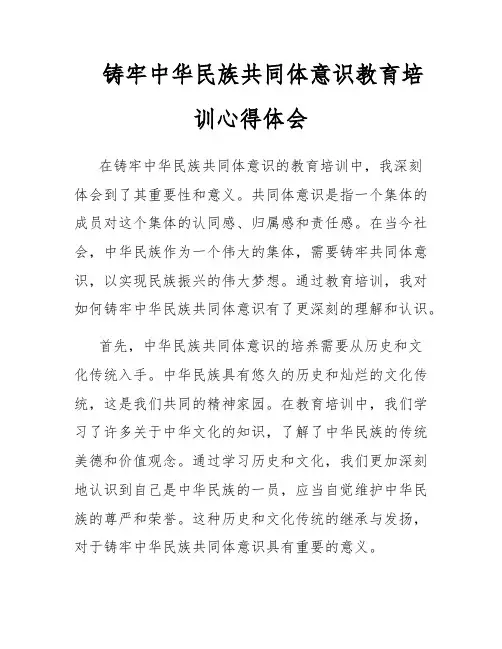 铸牢中华民族共同体意识教育培训心得体会

在铸牢中华民族共同体意识的教育培训中，我深刻体会到了其重要性和意义。共同体意识是指一个集体的成员对这个集体的认同感、归属感和责任感。在当今社会，中华民族作为一个伟大的集体，需要铸牢共同体意识，以实现民族振兴的伟大梦想。通过教育培训，我对如何铸牢中华民族共同体意识有了更深刻的理解和认识。

首先，中华民族共同体意识的培养需要从历史和文化传统入手。中华民族具有悠久的历史和灿烂的文化传统，这是我们共同的精神家园。在教育培训中，我们学习了许多关于中华文化的知识，了解了中华民族的传统美德和价值观念。通过学习历史和文化，我们更加深刻地认识到自己是中华民族的一员，应当自觉维护中华民族的尊严和荣誉。这种历史和文化传统的继承与发扬，对于铸牢中华民族共同体意识具有重要的意义。